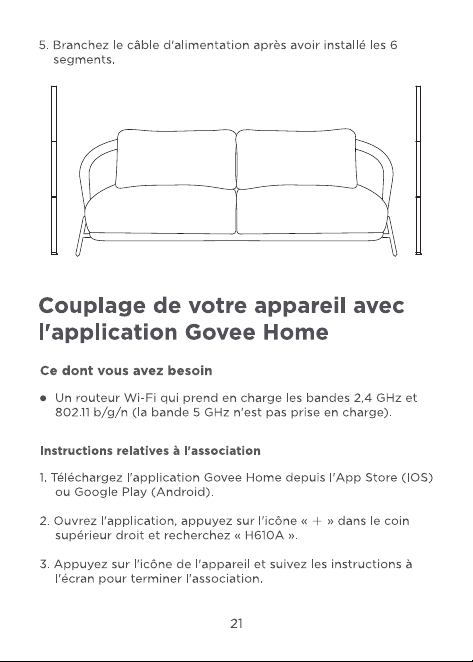 5. Branchez le câble d'alimentation après avoir installé les 6 segments.

Couplage de votre appareil avec l'application Govee Home

Ce dont vous avez besoin

● Un routeur Wi-Fi qui prend en charge les bandes 2,4 GHz et 802.11 b/g/n (la bande 5 GHz n'est pas prise en charge).

Instructions relatives à l'association

1. Téléchargez l'application Govee Home depuis l'App Store (IOS) ou Google Play (Android).

2. Ouvrez l'application, appuyez sur l'icône « + » dans le coin supérieur droit et recherchez « H610A ».

3. Appuyez sur l'icône de l'appareil et suivez les instructions à l'écran pour terminer l'association.

21